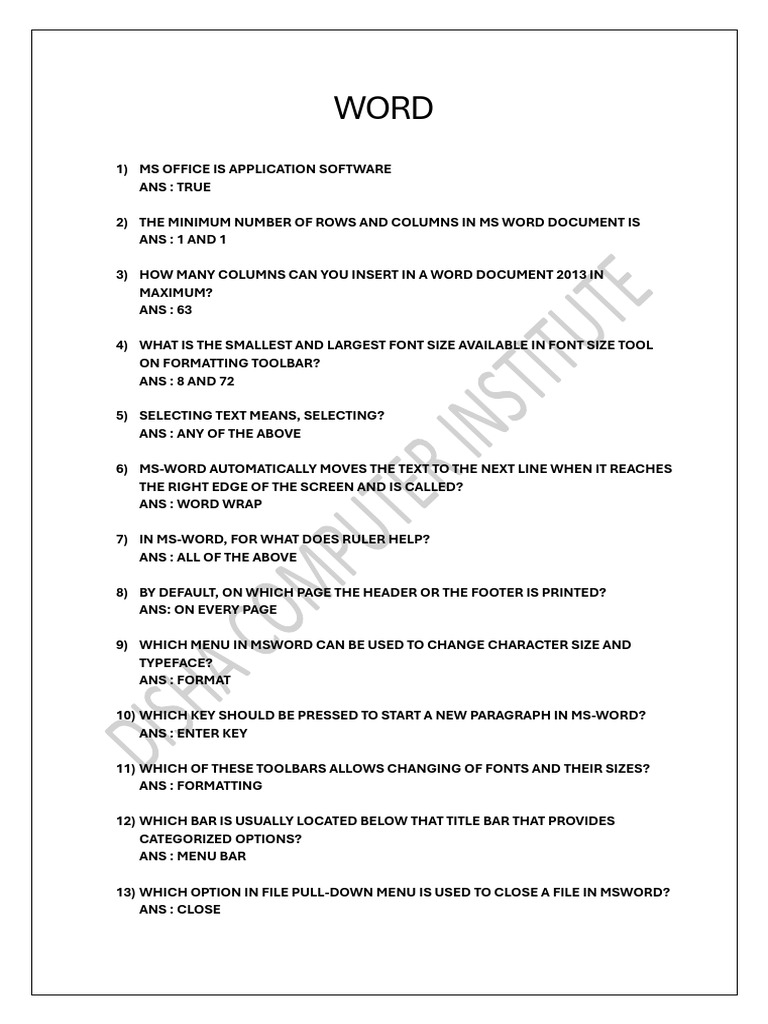 WORD

1) MS OFFICE IS APPLICATION SOFTWARE
ANS : TRUE

2) THE MINIMUM NUMBER OF ROWS AND COLUMNS IN MS WORD DOCUMENT IS
ANS : 1 AND 1

3) HOW MANY COLUMNS CAN YOU INSERT IN A WORD DOCUMENT 2013 IN MAXIMUM?
ANS : 63

4) WHAT IS THE SMALLEST AND LARGEST FONT SIZE AVAILABLE IN FONT SIZE TOOL ON FORMATTING TOOLBAR?
ANS : 8 AND 72

5) SELECTING TEXT MEANS, SELECTING?
ANS : ANY OF THE ABOVE

6) MS-WORD AUTOMATICALLY MOVES THE TEXT TO THE NEXT LINE WHEN IT REACHES THE RIGHT EDGE OF THE SCREEN AND IS CALLED?
ANS : WORD WRAP

7) IN MS-WORD, FOR WHAT DOES RULER HELP?
ANS : ALL OF THE ABOVE

8) BY DEFAULT, ON WHICH PAGE THE HEADER OR THE FOOTER IS PRINTED?
ANS: ON EVERY PAGE

9) WHICH MENU IN MSWORD CAN BE USED TO CHANGE CHARACTER SIZE AND TYPEFACE?
ANS : FORMAT

10) WHICH KEY SHOULD BE PRESSED TO START A NEW PARAGRAPH IN MS-WORD?
ANS : ENTER KEY

11) WHICH OF THESE TOOLBARS ALLOWS CHANGING OF FONTS AND THEIR SIZES?
ANS : FORMATTING

12) WHICH BAR IS USUALLY LOCATED BELOW THAT TITLE BAR THAT PROVIDES CATEGORIZED OPTIONS?
ANS : MENU BAR

13) WHICH OPTION IN FILE PULL-DOWN MENU IS USED TO CLOSE A FILE IN MSWORD?
ANS : CLOSE

DISHA COMPUTER INSTITUTE